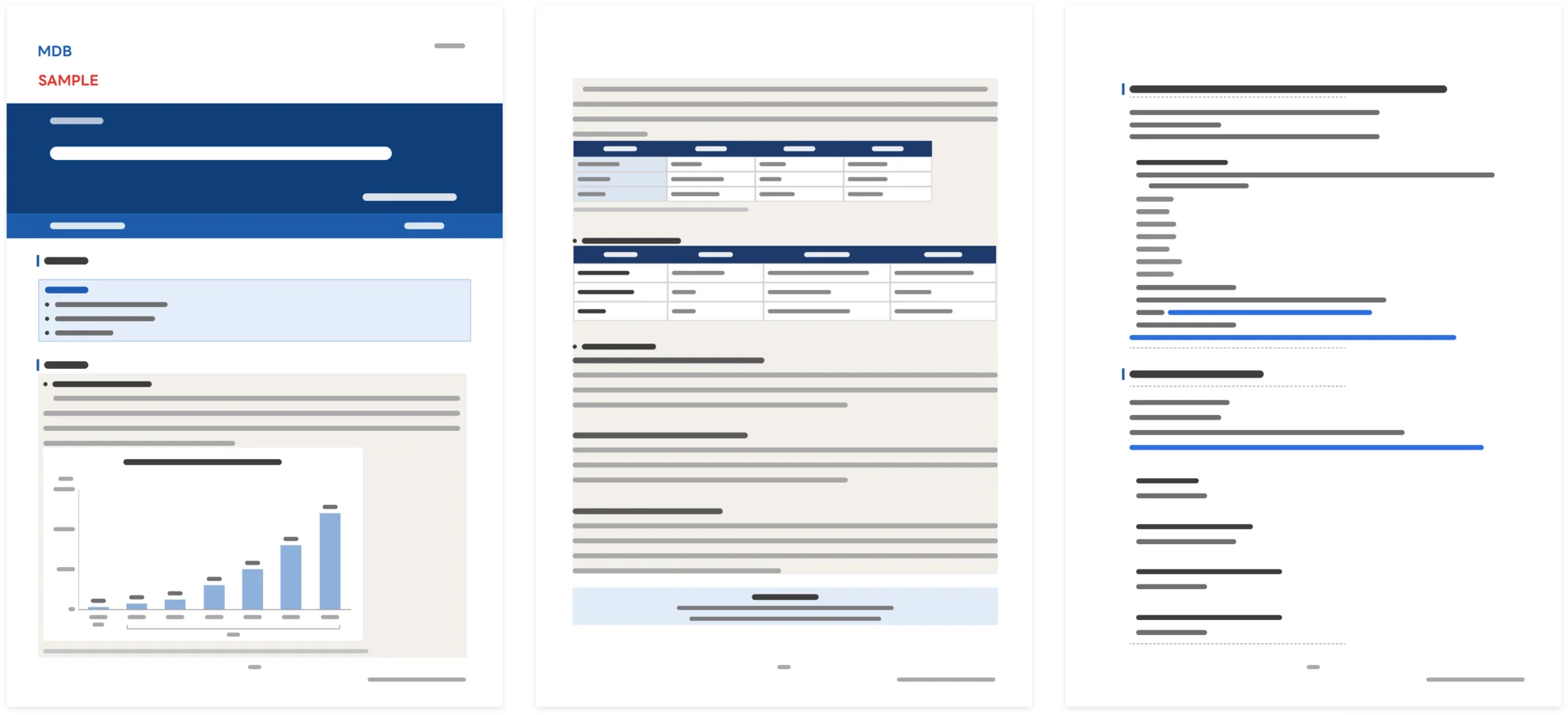 MDB
SAMPLE